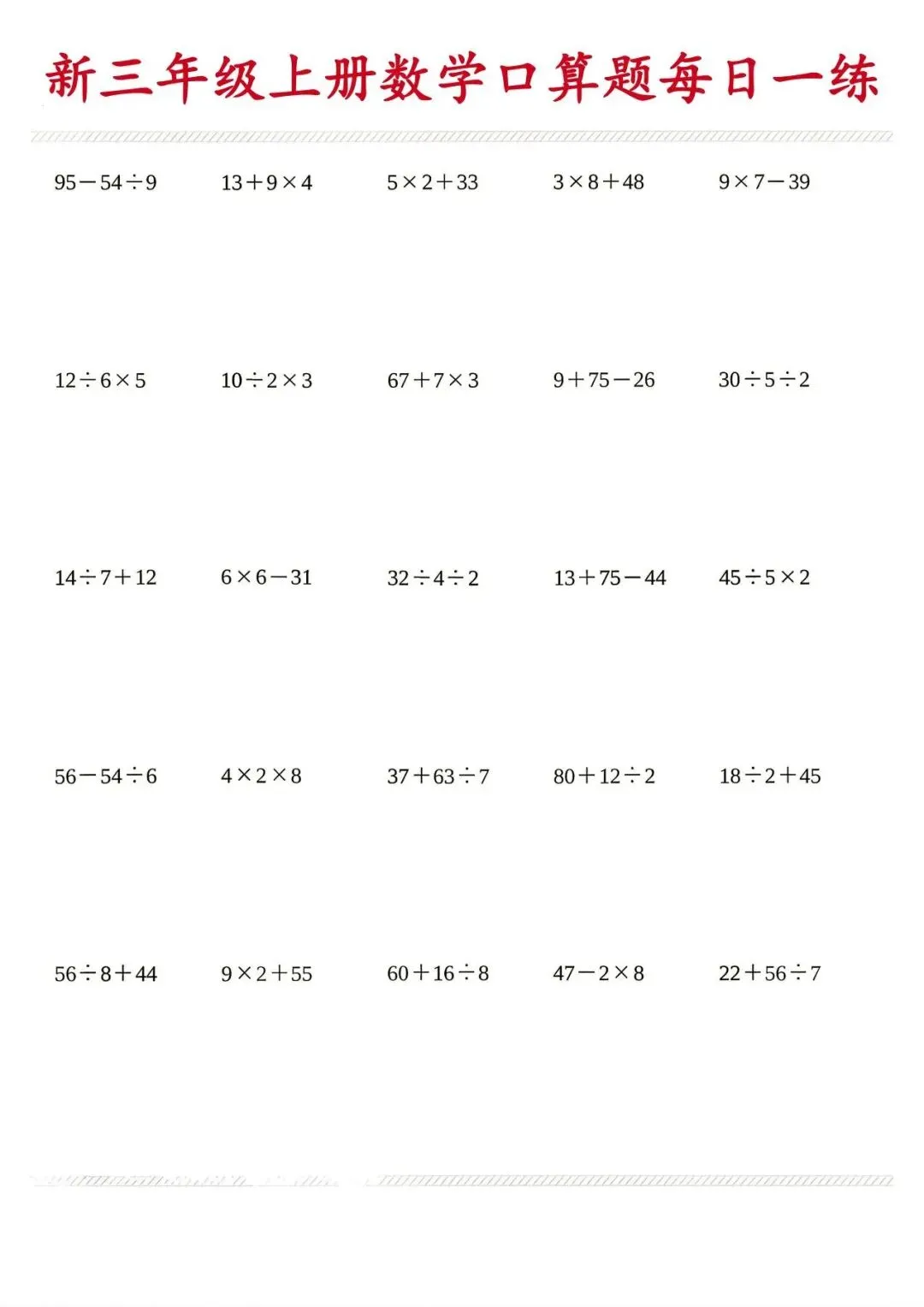 新三年级上册数学口算题每日一练

$95-54\div9$　$13+9\times4$　$5\times2+33$　$3\times8+48$　$9\times7-39$

$12\div6\times5$　$10\div2\times3$　$67+7\times3$　$9+75-26$　$30\div5\div2$

$14\div7+12$　$6\times6-31$　$32\div4\div2$　$13+75-44$　$45\div5\times2$

$56-54\div6$　$4\times2\times8$　$37+63\div7$　$80+12\div2$　$18\div2+45$

$56\div8+44$　$9\times2+55$　$60+16\div8$　$47-2\times8$　$22+56\div7$